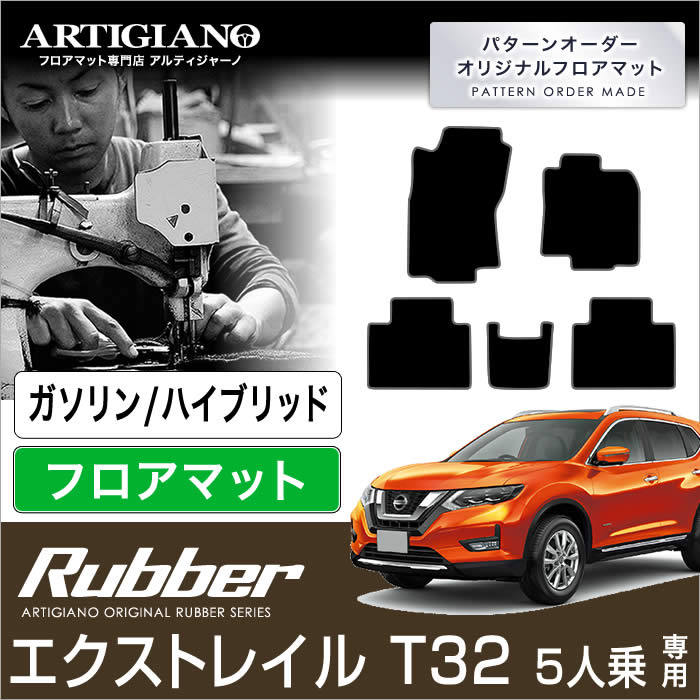 ARTIGIANO
フロアマット専門店 アルティジャーノ

パターンオーダー
オリジナルフロアマット
PATTERN ORDER MADE

ガソリン/ハイブリッド

フロアマット

Rubber
ARTIGIANO ORIGINAL RUBBER SERIES

エクストレイル T32 5人乗 専用